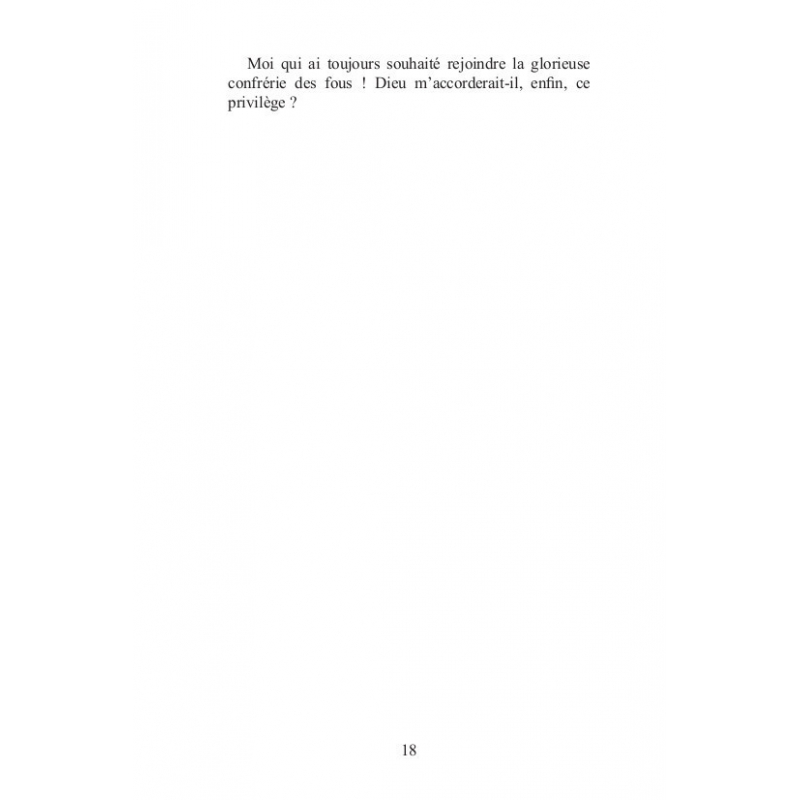 Moi qui ai toujours souhaité rejoindre la glorieuse confrérie des fous ! Dieu m'accorderait-il, enfin, ce privilège ?

18